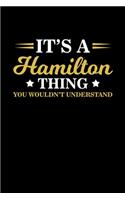 IT'S A
Hamilton
THING
YOU WOULDN'T UNDERSTAND